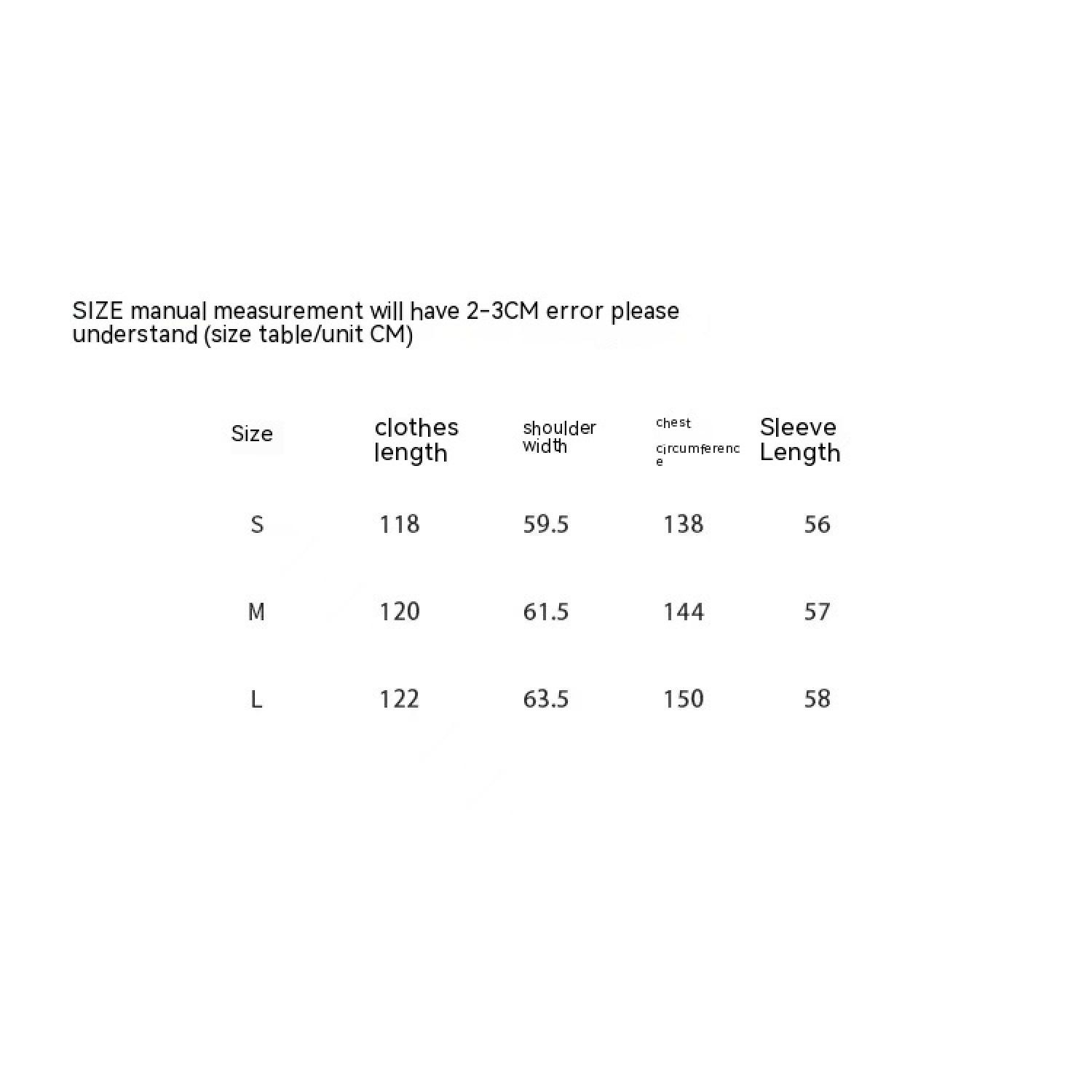 SIZE manual measurement will have 2-3CM error please understand (size table/unit CM)

| Size | clothes length | shoulder width | chest circumference | Sleeve Length |
|---|---|---|---|---|
| S | 118 | 59.5 | 138 | 56 |
| M | 120 | 61.5 | 144 | 57 |
| L | 122 | 63.5 | 150 | 58 |